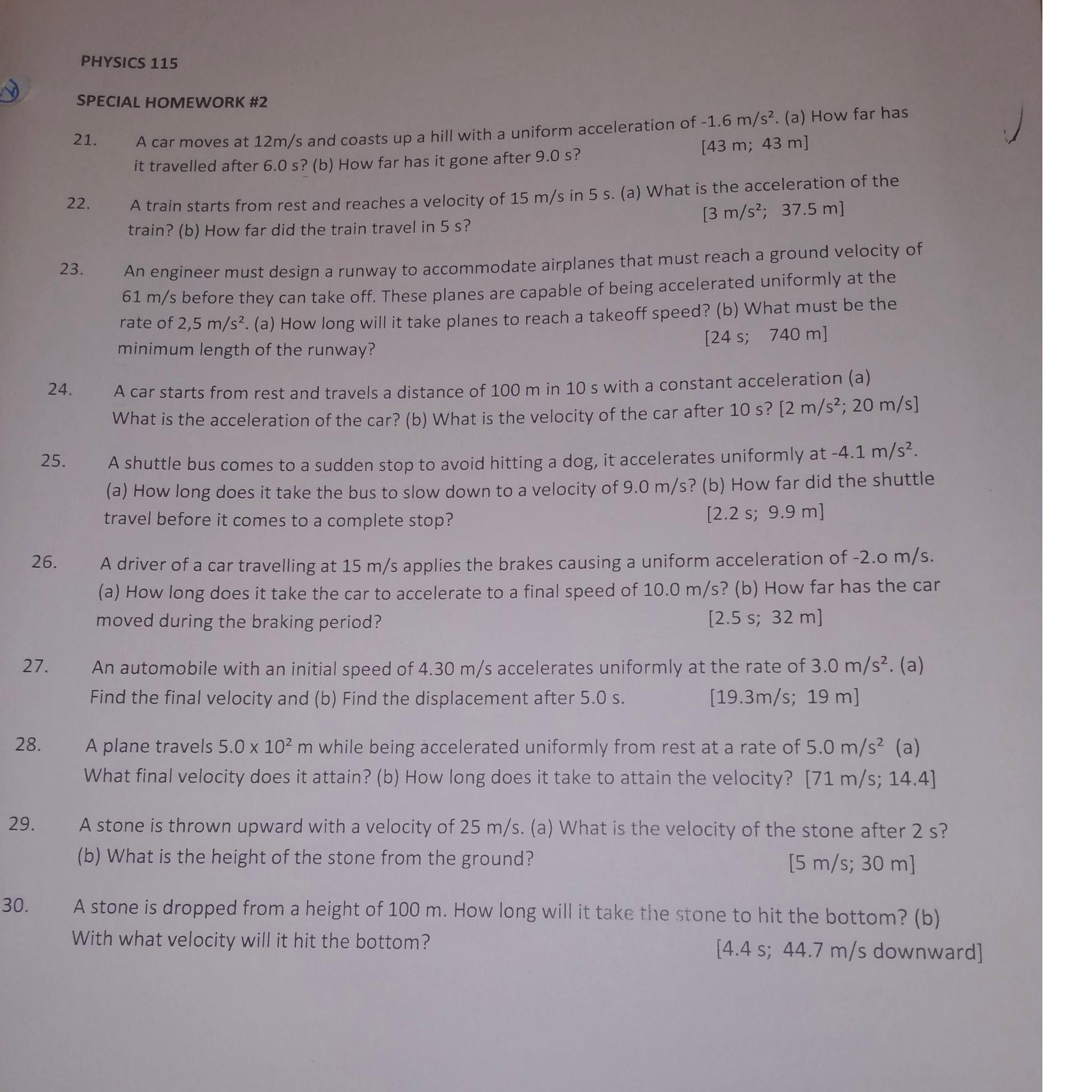 PHYSICS 115

SPECIAL HOMEWORK #2

21. A car moves at 12m/s and coasts up a hill with a uniform acceleration of -1.6 $m/s^2$. (a) How far has it travelled after 6.0 s? (b) How far has it gone after 9.0 s? [43 m; 43 m]

22. A train starts from rest and reaches a velocity of 15 m/s in 5 s. (a) What is the acceleration of the train? (b) How far did the train travel in 5 s? [3 $m/s^2$; 37.5 m]

23. An engineer must design a runway to accommodate airplanes that must reach a ground velocity of 61 m/s before they can take off. These planes are capable of being accelerated uniformly at the rate of 2,5 $m/s^2$. (a) How long will it take planes to reach a takeoff speed? (b) What must be the minimum length of the runway? [24 s; 740 m]

24. A car starts from rest and travels a distance of 100 m in 10 s with a constant acceleration (a) What is the acceleration of the car? (b) What is the velocity of the car after 10 s? [2 $m/s^2$; 20 m/s]

25. A shuttle bus comes to a sudden stop to avoid hitting a dog, it accelerates uniformly at -4.1 $m/s^2$. (a) How long does it take the bus to slow down to a velocity of 9.0 m/s? (b) How far did the shuttle travel before it comes to a complete stop? [2.2 s; 9.9 m]

26. A driver of a car travelling at 15 m/s applies the brakes causing a uniform acceleration of -2.o m/s. (a) How long does it take the car to accelerate to a final speed of 10.0 m/s? (b) How far has the car moved during the braking period? [2.5 s; 32 m]

27. An automobile with an initial speed of 4.30 m/s accelerates uniformly at the rate of 3.0 $m/s^2$. (a) Find the final velocity and (b) Find the displacement after 5.0 s. [19.3m/s; 19 m]

28. A plane travels 5.0 x $10^2$ m while being accelerated uniformly from rest at a rate of 5.0 $m/s^2$ (a) What final velocity does it attain? (b) How long does it take to attain the velocity? [71 m/s; 14.4]

29. A stone is thrown upward with a velocity of 25 m/s. (a) What is the velocity of the stone after 2 s? (b) What is the height of the stone from the ground? [5 m/s; 30 m]

30. A stone is dropped from a height of 100 m. How long will it take the stone to hit the bottom? (b) With what velocity will it hit the bottom? [4.4 s; 44.7 m/s downward]